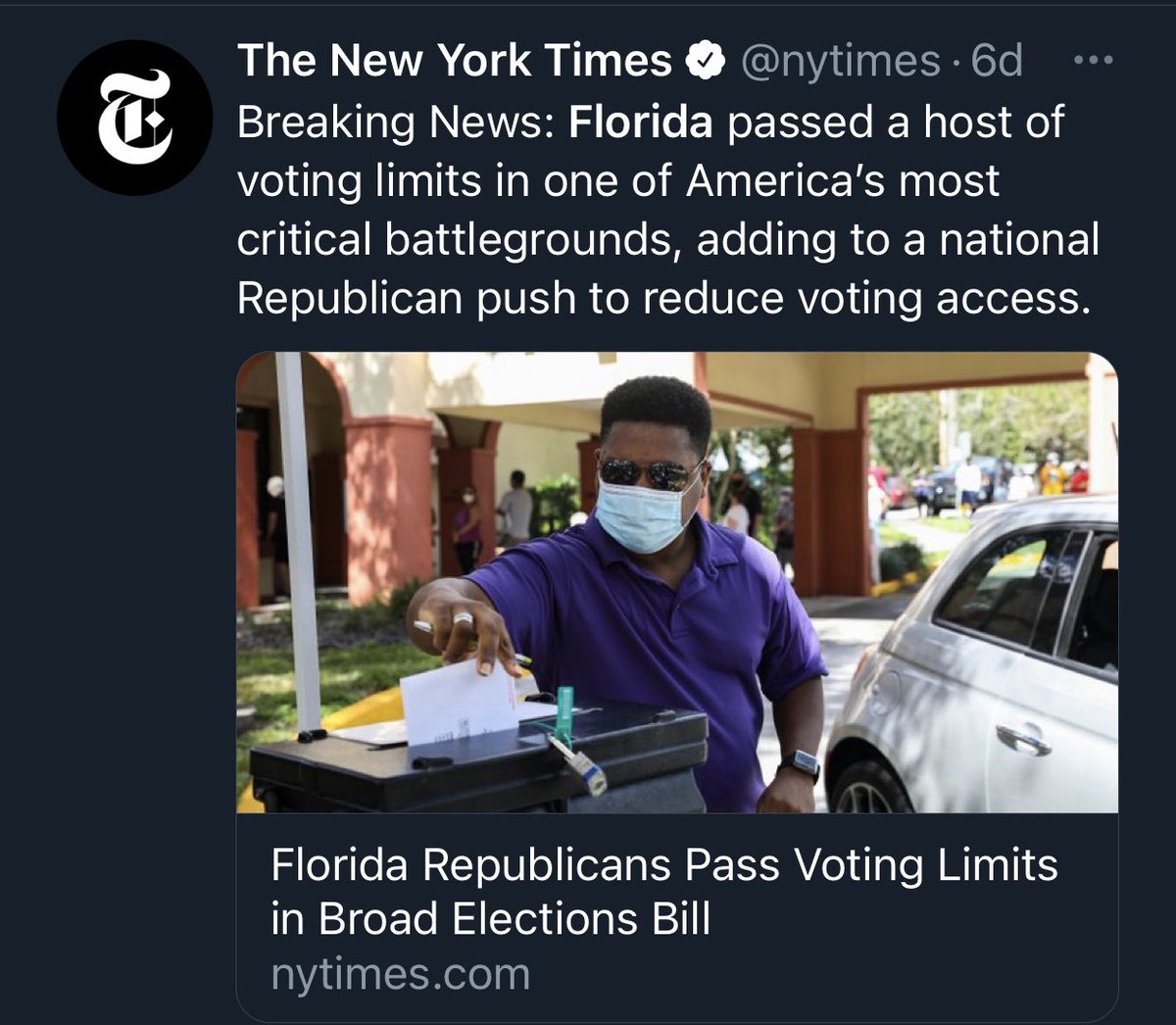 The New York Times @nytimes · 6d

Breaking News: Florida passed a host of voting limits in one of America's most critical battlegrounds, adding to a national Republican push to reduce voting access.

Florida Republicans Pass Voting Limits in Broad Elections Bill
nytimes.com